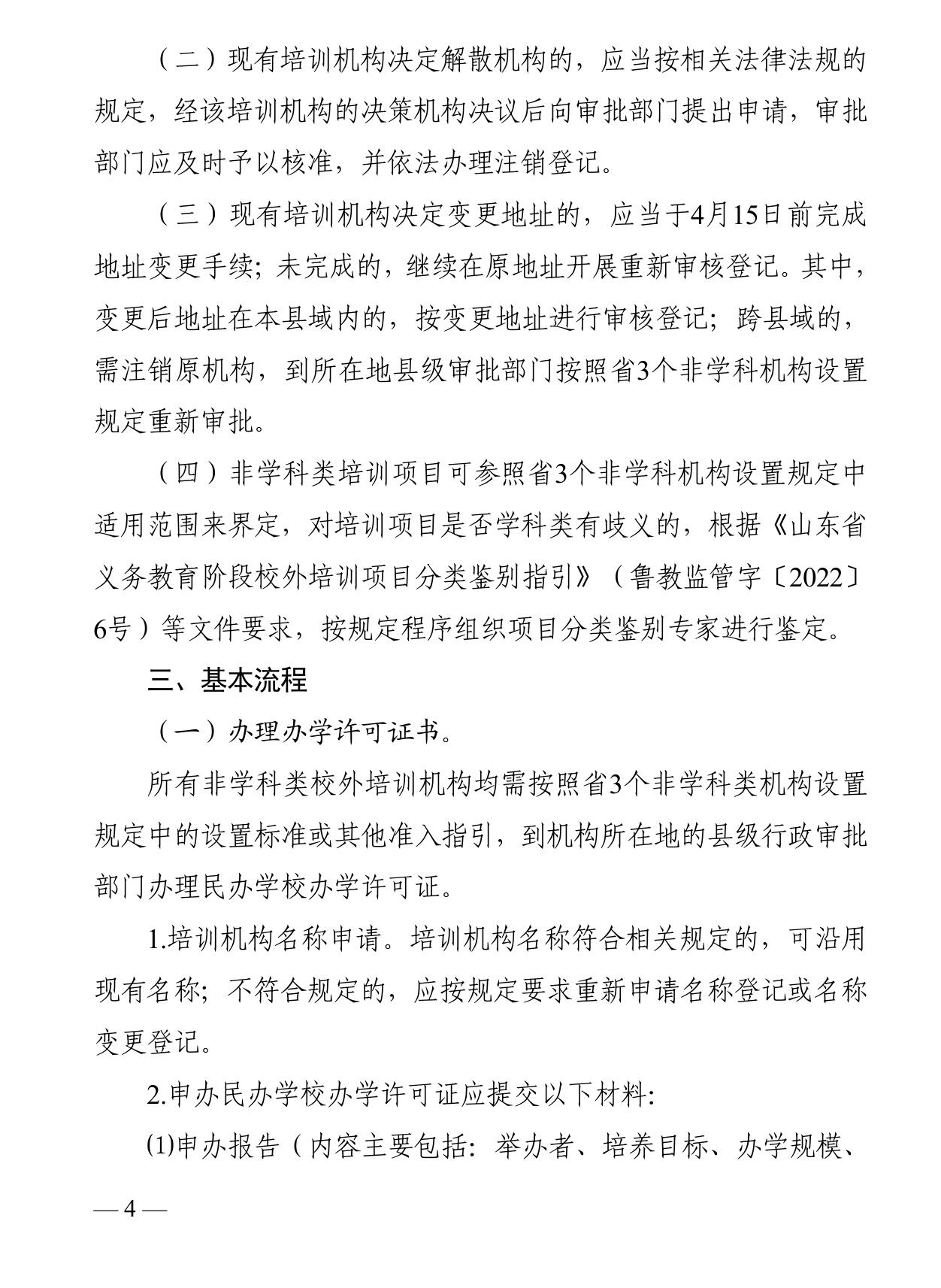 （二）现有培训机构决定解散机构的，应当按相关法律法规的规定，经该培训机构的决策机构决议后向审批部门提出申请，审批部门应及时予以核准，并依法办理注销登记。

（三）现有培训机构决定变更地址的，应当于4月15日前完成地址变更手续；未完成的，继续在原地址开展重新审核登记。其中，变更后地址在本县域内的，按变更地址进行审核登记；跨县域的，需注销原机构，到所在地县级审批部门按照省3个非学科机构设置规定重新审批。

（四）非学科类培训项目可参照省3个非学科机构设置规定中适用范围来界定，对培训项目是否学科类有歧义的，根据《山东省义务教育阶段校外培训项目分类鉴别指引》（鲁教监管字〔2022〕6号）等文件要求，按规定程序组织项目分类鉴别专家进行鉴定。

三、基本流程

（一）办理办学许可证书。

所有非学科类校外培训机构均需按照省3个非学科类机构设置规定中的设置标准或其他准入指引，到机构所在地的县级行政审批部门办理民办学校办学许可证。

1.培训机构名称申请。培训机构名称符合相关规定的，可沿用现有名称；不符合规定的，应按规定要求重新申请名称登记或名称变更登记。

2.申办民办学校办学许可证应提交以下材料：

⑴申办报告（内容主要包括：举办者、培养目标、办学规模、

— 4 —